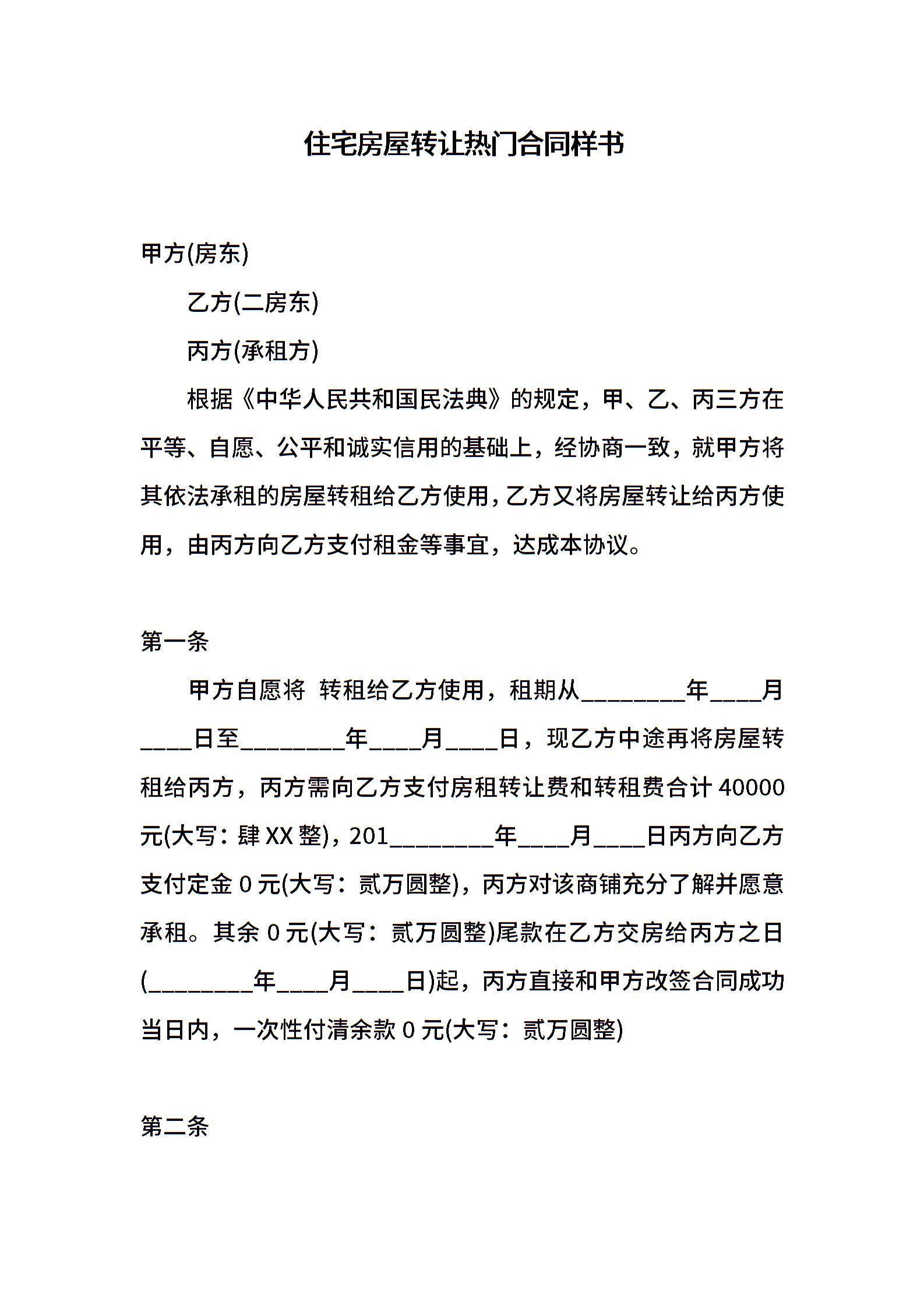 住宅房屋转让热门合同样书

甲方(房东)

乙方(二房东)

丙方(承租方)

根据《中华人民共和国民法典》的规定，甲、乙、丙三方在平等、自愿、公平和诚实信用的基础上，经协商一致，就甲方将其依法承租的房屋转租给乙方使用，乙方又将房屋转让给丙方使用，由丙方向乙方支付租金等事宜，达成本协议。

第一条

甲方自愿将 转租给乙方使用，租期从________年____月____日至________年____月____日，现乙方中途再将房屋转租给丙方，丙方需向乙方支付房租转让费和转租费合计 40000 元(大写：肆 XX 整)，201________年____月____日丙方向乙方支付定金 0 元(大写：贰万圆整)，丙方对该商铺充分了解并愿意承租。其余 0 元(大写：贰万圆整)尾款在乙方交房给丙方之日(________年____月____日)起，丙方直接和甲方改签合同成功当日内，一次性付清余款 0 元(大写：贰万圆整)

第二条